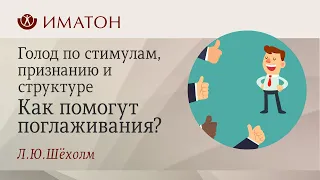 ИМАТОН

Голод по стимулам, признанию и структуре

Как помогут поглаживания?

Л.Ю.Шёхолм